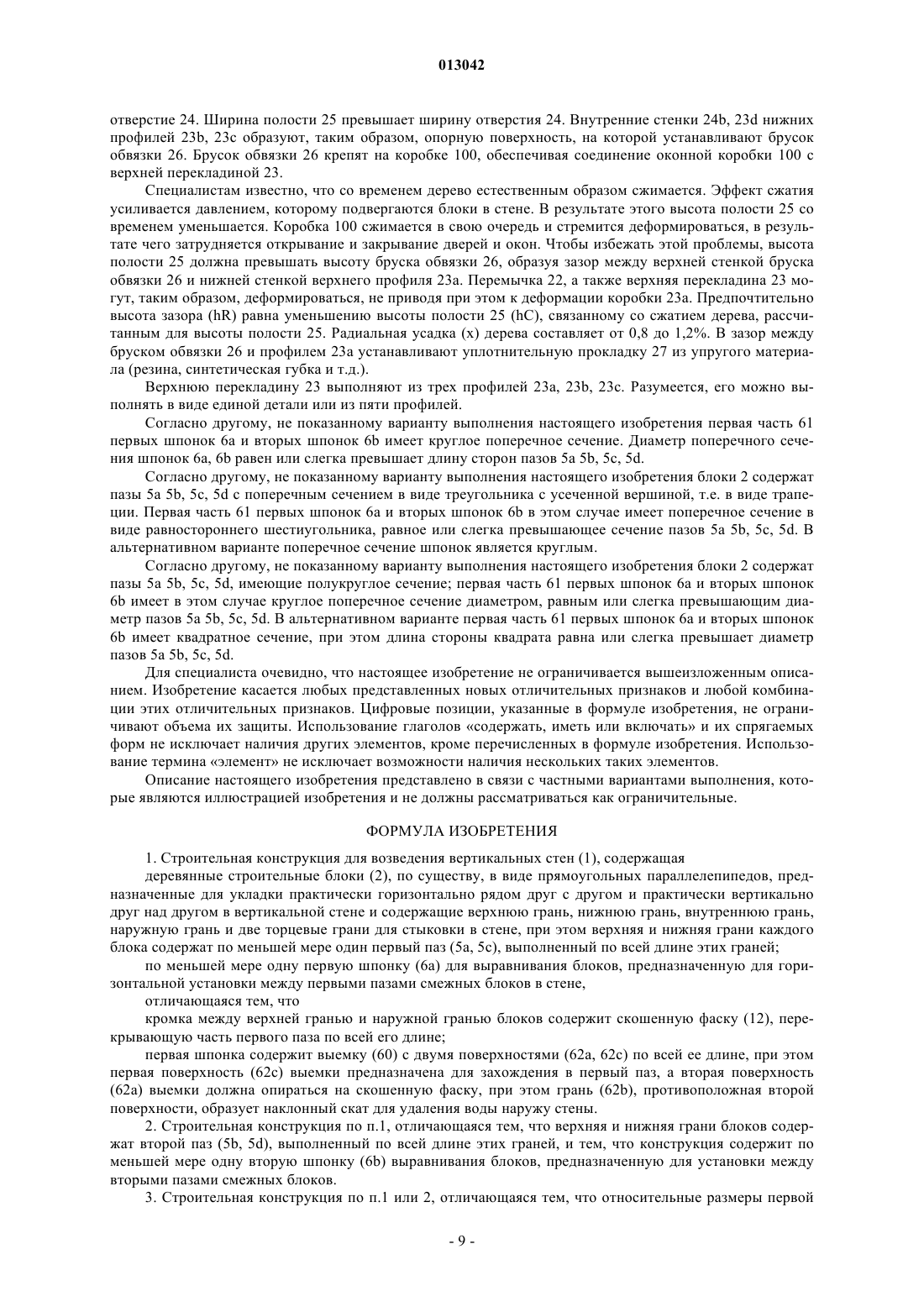 013042

отверстие 24. Ширина полости 25 превышает ширину отверстия 24. Внутренние стенки 24b, 23d нижних профилей 23b, 23c образуют, таким образом, опорную поверхность, на которой устанавливают брусок обвязки 26. Брусок обвязки 26 крепят на коробке 100, обеспечивая соединение оконной коробки 100 с верхней перекладиной 23.

Специалистам известно, что со временем дерево естественным образом сжимается. Эффект сжатия усиливается давлением, которому подвергаются блоки в стене. В результате этого высота полости 25 со временем уменьшается. Коробка 100 сжимается в свою очередь и стремится деформироваться, в результате чего затрудняется открывание и закрывание дверей и окон. Чтобы избежать этой проблемы, высота полости 25 должна превышать высоту бруска обвязки 26, образуя зазор между верхней стенкой бруска обвязки 26 и нижней стенкой верхнего профиля 23a. Перемычка 22, а также верхняя перекладина 23 могут, таким образом, деформироваться, не приводя при этом к деформации коробки 23a. Предпочтительно высота зазора (hR) равна уменьшению высоты полости 25 (hC), связанному со сжатием дерева, рассчитанным для высоты полости 25. Радиальная усадка (x) дерева составляет от 0,8 до 1,2%. В зазор между бруском обвязки 26 и профилем 23a устанавливают уплотнительную прокладку 27 из упругого материала (резина, синтетическая губка и т.д.).

Верхнюю перекладину 23 выполняют из трех профилей 23a, 23b, 23c. Разумеется, его можно выполнять в виде единой детали или из пяти профилей.

Согласно другому, не показанному варианту выполнения настоящего изобретения первая часть 61 первых шпонок 6a и вторых шпонок 6b имеет круглое поперечное сечение. Диаметр поперечного сечения шпонок 6a, 6b равен или слегка превышает длину сторон пазов 5a 5b, 5c, 5d.

Согласно другому, не показанному варианту выполнения настоящего изобретения блоки 2 содержат пазы 5a 5b, 5c, 5d с поперечным сечением в виде треугольника с усеченной вершиной, т.е. в виде трапеции. Первая часть 61 первых шпонок 6a и вторых шпонок 6b в этом случае имеет поперечное сечение в виде равностороннего шестиугольника, равное или слегка превышающее сечение пазов 5a 5b, 5c, 5d. В альтернативном варианте поперечное сечение шпонок является круглым.

Согласно другому, не показанному варианту выполнения настоящего изобретения блоки 2 содержат пазы 5a 5b, 5c, 5d, имеющие полукруглое сечение; первая часть 61 первых шпонок 6a и вторых шпонок 6b имеет в этом случае круглое поперечное сечение диаметром, равным или слегка превышающим диаметр пазов 5a 5b, 5c, 5d. В альтернативном варианте первая часть 61 первых шпонок 6a и вторых шпонок 6b имеет квадратное сечение, при этом длина стороны квадрата равна или слегка превышает диаметр пазов 5a 5b, 5c, 5d.

Для специалиста очевидно, что настоящее изобретение не ограничивается вышеизложенным описанием. Изобретение касается любых представленных новых отличительных признаков и любой комбинации этих отличительных признаков. Цифровые позиции, указанные в формуле изобретения, не ограничивают объема их защиты. Использование глаголов «содержать, иметь или включать» и их спрягаемых форм не исключает наличия других элементов, кроме перечисленных в формуле изобретения. Использование термина «элемент» не исключает возможности наличия нескольких таких элементов.

Описание настоящего изобретения представлено в связи с частными вариантами выполнения, которые являются иллюстрацией изобретения и не должны рассматриваться как ограничительные.

ФОРМУЛА ИЗОБРЕТЕНИЯ

1. Строительная конструкция для возведения вертикальных стен (1), содержащая

деревянные строительные блоки (2), по существу, в виде прямоугольных параллелепипедов, предназначенные для укладки практически горизонтально рядом друг с другом и практически вертикально друг над другом в вертикальной стене и содержащие верхнюю грань, нижнюю грань, внутреннюю грань, наружную грань и две торцевые грани для стыковки в стене, при этом верхняя и нижняя грани каждого блока содержат по меньшей мере один первый паз (5a, 5c), выполненный по всей длине этих граней;

по меньшей мере одну первую шпонку (6a) для выравнивания блоков, предназначенную для горизонтальной установки между первыми пазами смежных блоков в стене,

отличающаяся тем, что

кромка между верхней гранью и наружной гранью блоков содержит скошенную фаску (12), перекрывающую часть первого паза по всей его длине;

первая шпонка содержит выемку (60) с двумя поверхностями (62a, 62c) по всей ее длине, при этом первая поверхность (62c) выемки предназначена для захождения в первый паз, а вторая поверхность (62a) выемки должна опираться на скошенную фаску, при этом грань (62b), противоположная второй поверхности, образует наклонный скат для удаления воды наружу стены.

2. Строительная конструкция по п.1, отличающаяся тем, что верхняя и нижняя грани блоков содержат второй паз (5b, 5d), выполненный по всей длине этих граней, и тем, что конструкция содержит по меньшей мере одну вторую шпонку (6b) выравнивания блоков, предназначенную для установки между вторыми пазами смежных блоков.

3. Строительная конструкция по п.1 или 2, отличающаяся тем, что относительные размеры первой

- 9 -